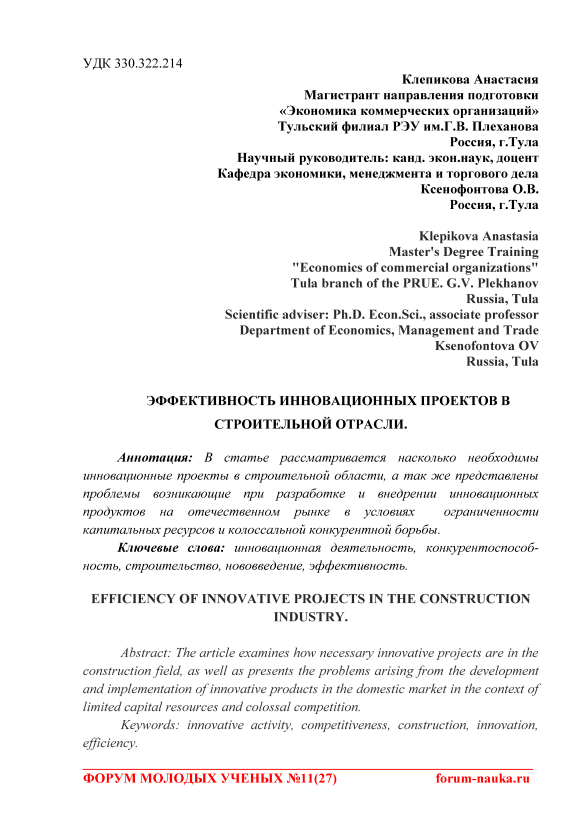 УДК 330.322.214

Клепикова Анастасия
Магистрант направления подготовки
«Экономика коммерческих организаций»
Тульский филиал РЭУ им.Г.В. Плеханова
Россия, г.Тула
Научный руководитель: канд. экон.наук, доцент
Кафедра экономики, менеджмента и торгового дела
Ксенофонтова О.В.
Россия, г.Тула

Klepikova Anastasia
Master's Degree Training
"Economics of commercial organizations"
Tula branch of the PRUE. G.V. Plekhanov
Russia, Tula
Scientific adviser: Ph.D. Econ.Sci., associate professor
Department of Economics, Management and Trade
Ksenofontova OV
Russia, Tula

ЭФФЕКТИВНОСТЬ ИННОВАЦИОННЫХ ПРОЕКТОВ В СТРОИТЕЛЬНОЙ ОТРАСЛИ.

Аннотация: В статье рассматривается насколько необходимы инновационные проекты в строительной области, а так же представлены проблемы возникающие при разработке и внедрении инновационных продуктов на отечественном рынке в условиях ограниченности капитальных ресурсов и колоссальной конкурентной борьбы.

Ключевые слова: инновационная деятельность, конкурентоспособность, строительство, нововведение, эффективность.

EFFICIENCY OF INNOVATIVE PROJECTS IN THE CONSTRUCTION INDUSTRY.

Abstract: The article examines how necessary innovative projects are in the construction field, as well as presents the problems arising from the development and implementation of innovative products in the domestic market in the context of limited capital resources and colossal competition.

Keywords: innovative activity, competitiveness, construction, innovation, efficiency.

ФОРУМ МОЛОДЫХ УЧЕНЫХ №11(27) forum-nauka.ru